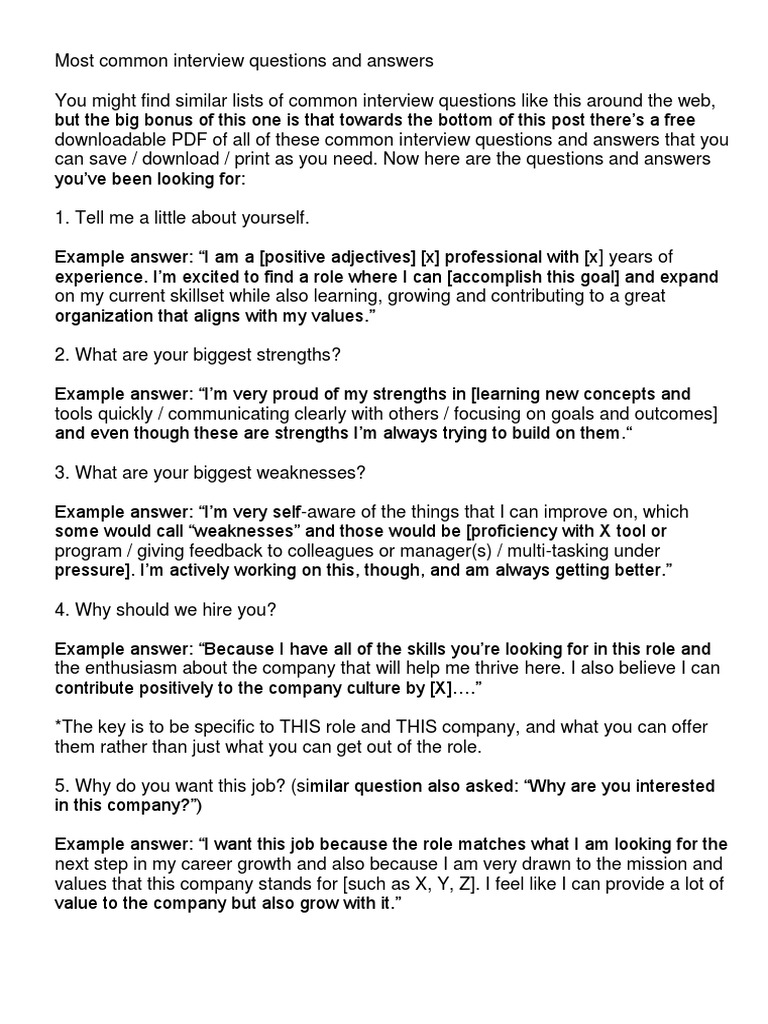 Most common interview questions and answers

You might find similar lists of common interview questions like this around the web, but the big bonus of this one is that towards the bottom of this post there's a free downloadable PDF of all of these common interview questions and answers that you can save / download / print as you need. Now here are the questions and answers you've been looking for:

1. Tell me a little about yourself.

Example answer: "I am a [positive adjectives] [x] professional with [x] years of experience. I'm excited to find a role where I can [accomplish this goal] and expand on my current skillset while also learning, growing and contributing to a great organization that aligns with my values."

2. What are your biggest strengths?

Example answer: "I'm very proud of my strengths in [learning new concepts and tools quickly / communicating clearly with others / focusing on goals and outcomes] and even though these are strengths I'm always trying to build on them."

3. What are your biggest weaknesses?

Example answer: "I'm very self-aware of the things that I can improve on, which some would call "weaknesses" and those would be [proficiency with X tool or program / giving feedback to colleagues or manager(s) / multi-tasking under pressure]. I'm actively working on this, though, and am always getting better."

4. Why should we hire you?

Example answer: "Because I have all of the skills you're looking for in this role and the enthusiasm about the company that will help me thrive here. I also believe I can contribute positively to the company culture by [X]…."

*The key is to be specific to THIS role and THIS company, and what you can offer them rather than just what you can get out of the role.

5. Why do you want this job? (similar question also asked: "Why are you interested in this company?")

Example answer: "I want this job because the role matches what I am looking for the next step in my career growth and also because I am very drawn to the mission and values that this company stands for [such as X, Y, Z]. I feel like I can provide a lot of value to the company but also grow with it."